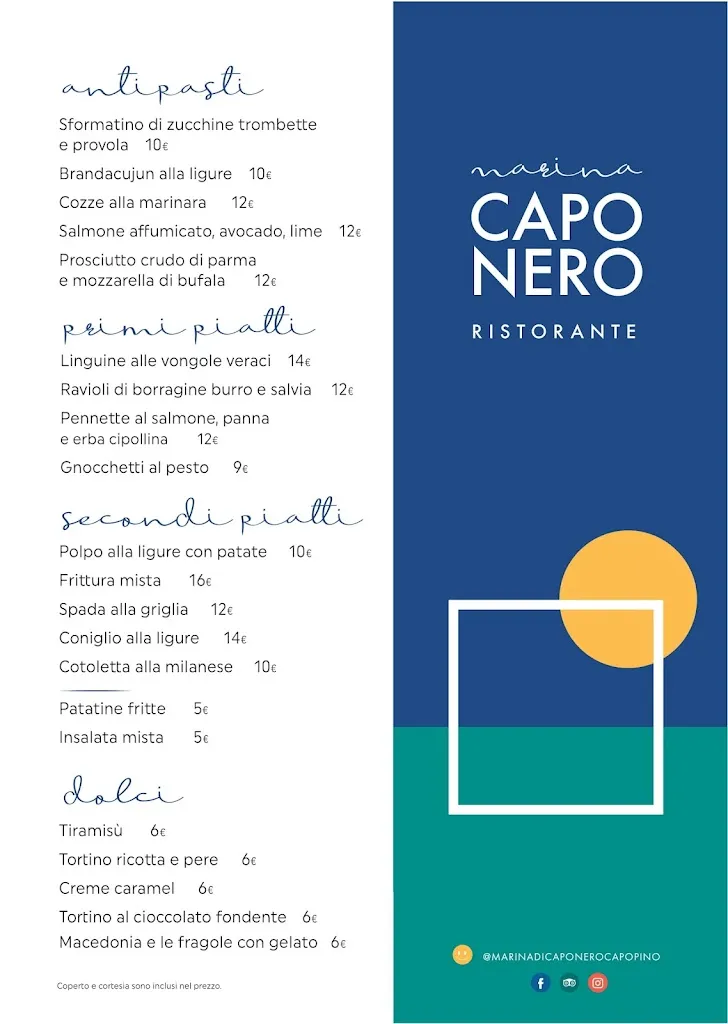 antipasti

Sformatino di zucchine trombette e provola 10€

Brandacujun alla ligure 10€

Cozze alla marinara 12€

Salmone affumicato, avocado, lime 12€

Prosciutto crudo di parma e mozzarella di bufala 12€

primi piatti

Linguine alle vongole veraci 14€

Ravioli di borragine burro e salvia 12€

Pennette al salmone, panna e erba cipollina 12€

Gnocchetti al pesto 9€

secondi piatti

Polpo alla ligure con patate 10€

Frittura mista 16€

Spada alla griglia 12€

Coniglio alla ligure 14€

Cotoletta alla milanese 10€

Patatine fritte 5€

Insalata mista 5€

dolci

Tiramisù 6€

Tortino ricotta e pere 6€

Creme caramel 6€

Tortino al cioccolato fondente 6€

Macedonia e le fragole con gelato 6€

Coperto e cortesia sono inclusi nel prezzo.

marina
CAPO
NERO
RISTORANTE

@MARINADICAPONEROCAPOPINO